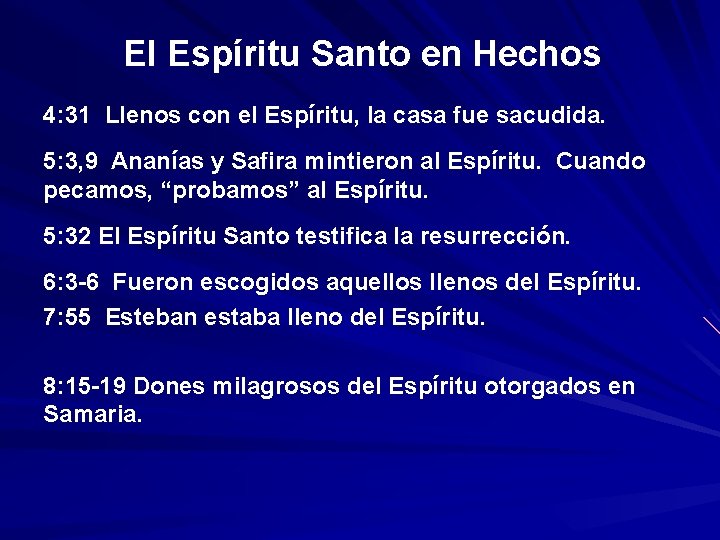 El Espíritu Santo en Hechos

4:31 Llenos con el Espíritu, la casa fue sacudida.

5:3,9 Ananías y Safira mintieron al Espíritu. Cuando pecamos, “probamos” al Espíritu.

5:32 El Espíritu Santo testifica la resurrección.

6:3-6 Fueron escogidos aquellos llenos del Espíritu.

7:55 Esteban estaba lleno del Espíritu.

8:15-19 Dones milagrosos del Espíritu otorgados en Samaria.